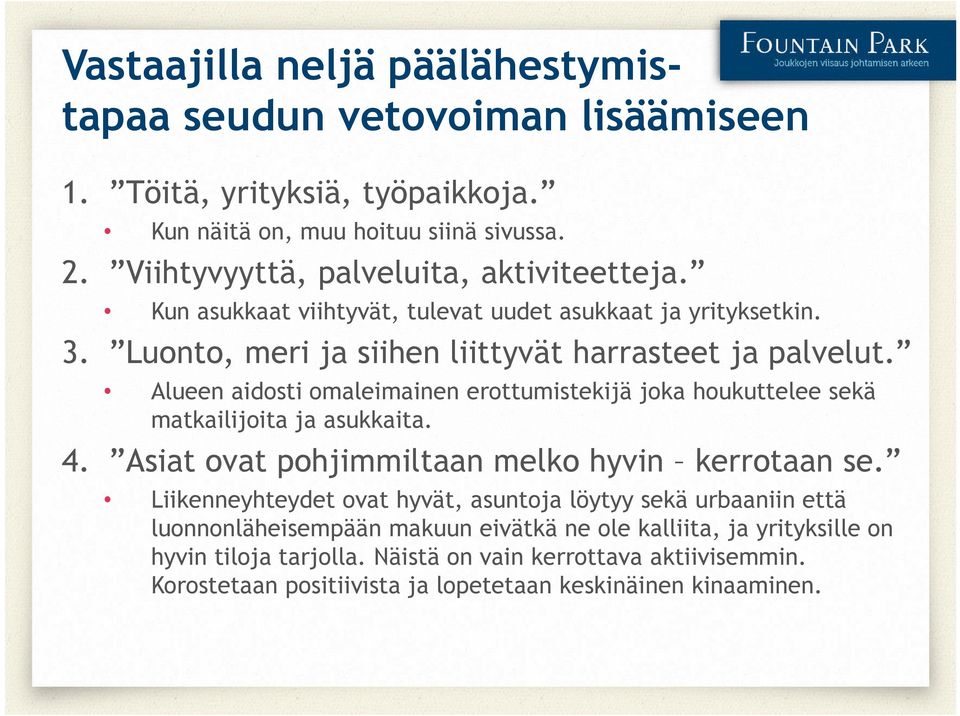 Vastaajilla neljä päälähestymistapaa seudun vetovoiman lisäämiseen

FOUNTAIN PARK
Joukkojen viisaus johtamisen arkeen

1. ”Töitä, yrityksiä, työpaikkoja.”
• Kun näitä on, muu hoituu siinä sivussa.

2. ”Viihtyvyyttä, palveluita, aktiviteetteja.”
• Kun asukkaat viihtyvät, tulevat uudet asukkaat ja yrityksetkin.

3. ”Luonto, meri ja siihen liittyvät harrasteet ja palvelut.”
• Alueen aidosti omaleimainen erottumistekijä joka houkuttelee sekä matkailijoita ja asukkaita.

4. ”Asiat ovat pohjimmiltaan melko hyvin – kerrotaan se.”
• Liikenneyhteydet ovat hyvät, asuntoja löytyy sekä urbaaniin että luonnonläheisempään makuun eivätkä ne ole kalliita, ja yrityksille on hyvin tiloja tarjolla. Näistä on vain kerrottava aktiivisemmin. Korostetaan positiivista ja lopetetaan keskinäinen kinaaminen.